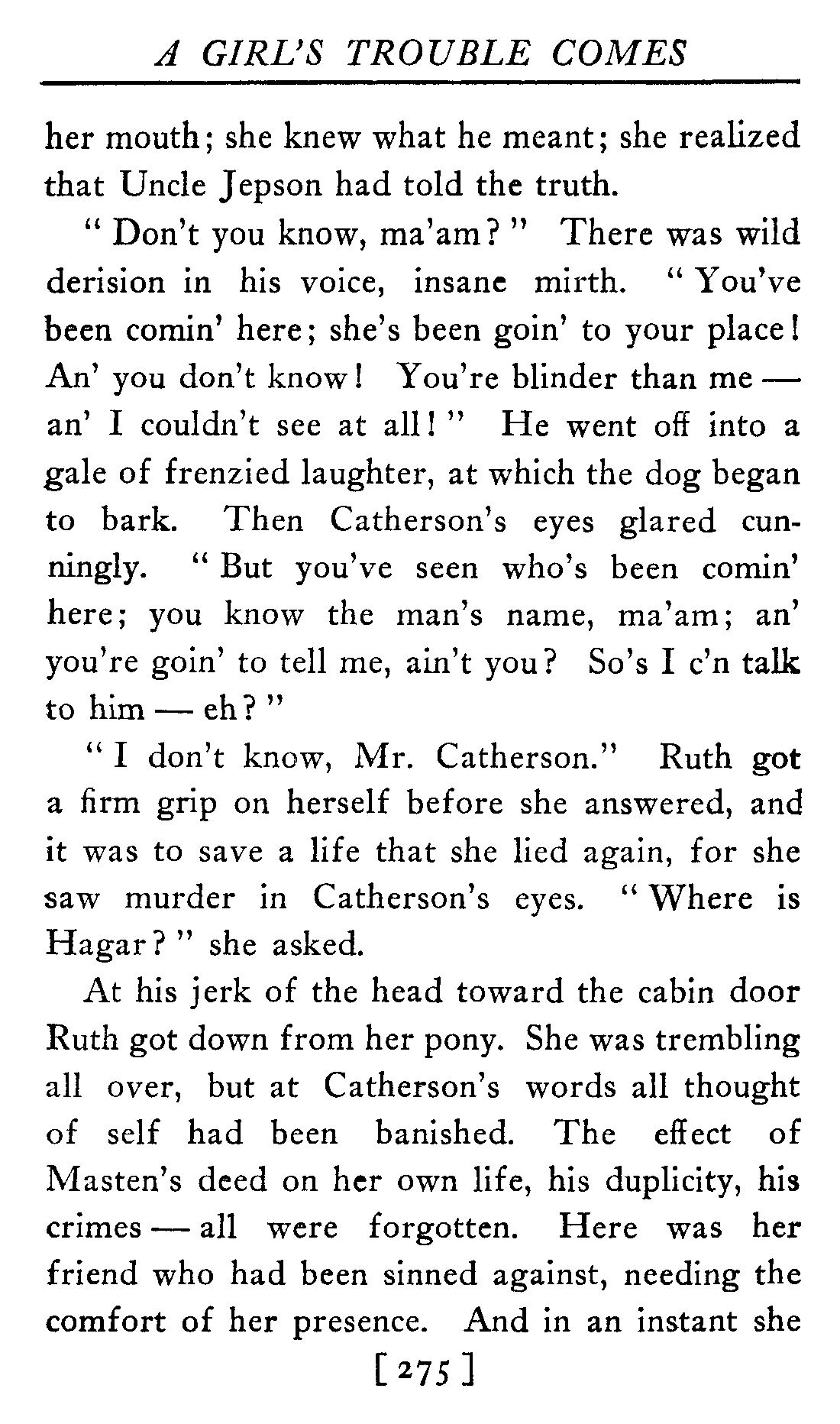 A GIRL'S TROUBLE COMES

her mouth; she knew what he meant; she realized that Uncle Jepson had told the truth.

"Don't you know, ma'am?" There was wild derision in his voice, insane mirth. "You've been comin' here; she's been goin' to your place! An' you don't know! You're blinder than me — an' I couldn't see at all!" He went off into a gale of frenzied laughter, at which the dog began to bark. Then Catherson's eyes glared cunningly. "But you've seen who's been comin' here; you know the man's name, ma'am; an' you're goin' to tell me, ain't you? So's I c'n talk to him — eh?"

"I don't know, Mr. Catherson." Ruth got a firm grip on herself before she answered, and it was to save a life that she lied again, for she saw murder in Catherson's eyes. "Where is Hagar?" she asked.

At his jerk of the head toward the cabin door Ruth got down from her pony. She was trembling all over, but at Catherson's words all thought of self had been banished. The effect of Masten's deed on her own life, his duplicity, his crimes — all were forgotten. Here was her friend who had been sinned against, needing the comfort of her presence. And in an instant she

[275]